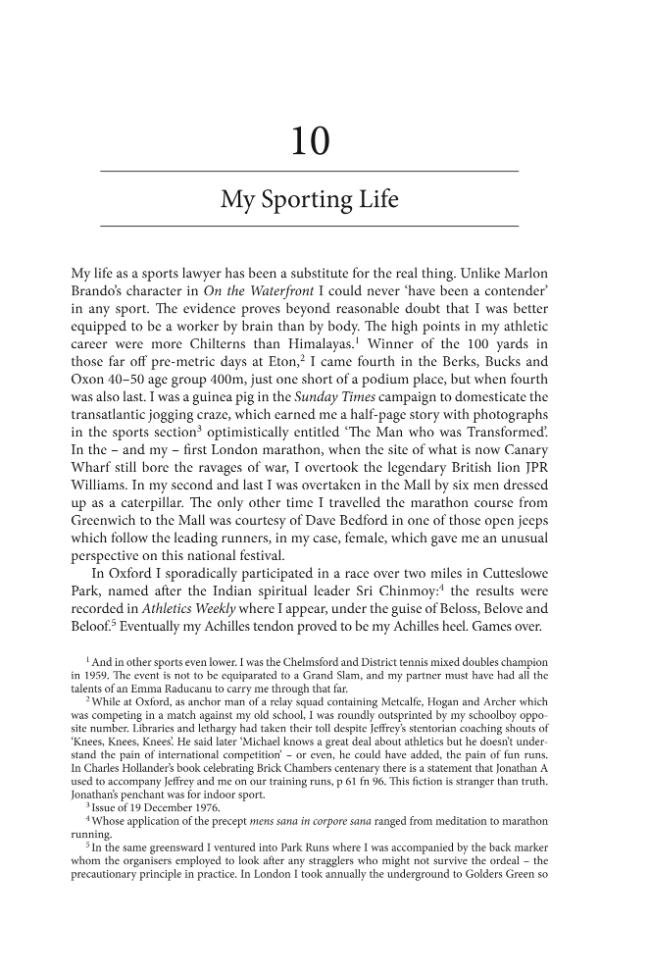 10

My Sporting Life

My life as a sports lawyer has been a substitute for the real thing. Unlike Marlon Brando's character in On the Waterfront I could never 'have been a contender' in any sport. The evidence proves beyond reasonable doubt that I was better equipped to be a worker by brain than by body. The high points in my athletic career were more Chilterns than Himalayas.$^{1}$ Winner of the 100 yards in those far off pre-metric days at Eton,$^{2}$ I came fourth in the Berks, Bucks and Oxon 40–50 age group 400m, just one short of a podium place, but when fourth was also last. I was a guinea pig in the Sunday Times campaign to domesticate the transatlantic jogging craze, which earned me a half-page story with photographs in the sports section$^{3}$ optimistically entitled 'The Man who was Transformed'. In the – and my – first London marathon, when the site of what is now Canary Wharf still bore the ravages of war, I overtook the legendary British lion JPR Williams. In my second and last I was overtaken in the Mall by six men dressed up as a caterpillar. The only other time I travelled the marathon course from Greenwich to the Mall was courtesy of Dave Bedford in one of those open jeeps which follow the leading runners, in my case, female, which gave me an unusual perspective on this national festival.

In Oxford I sporadically participated in a race over two miles in Cutteslowe Park, named after the Indian spiritual leader Sri Chinmoy:$^{4}$ the results were recorded in Athletics Weekly where I appear, under the guise of Beloss, Belove and Beloof.$^{5}$ Eventually my Achilles tendon proved to be my Achilles heel. Games over.

$^{1}$ And in other sports even lower. I was the Chelmsford and District tennis mixed doubles champion in 1959. The event is not to be equiparated to a Grand Slam, and my partner must have had all the talents of an Emma Raducanu to carry me through that far.

$^{2}$ While at Oxford, as anchor man of a relay squad containing Metcalfe, Hogan and Archer which was competing in a match against my old school, I was roundly outsprinted by my schoolboy opposite number. Libraries and lethargy had taken their toll despite Jeffrey's stentorian coaching shouts of 'Knees, Knees, Knees'. He said later 'Michael knows a great deal about athletics but he doesn't understand the pain of international competition' – or even, he could have added, the pain of fun runs. In Charles Hollander's book celebrating Brick Chambers centenary there is a statement that Jonathan A used to accompany Jeffrey and me on our training runs, p 61 fn 96. This fiction is stranger than truth. Jonathan's penchant was for indoor sport.

$^{3}$ Issue of 19 December 1976.

$^{4}$ Whose application of the precept mens sana in corpore sana ranged from meditation to marathon running.

$^{5}$ In the same greensward I ventured into Park Runs where I was accompanied by the back marker whom the organisers employed to look after any stragglers who might not survive the ordeal – the precautionary principle in practice. In London I took annually the underground to Golders Green so